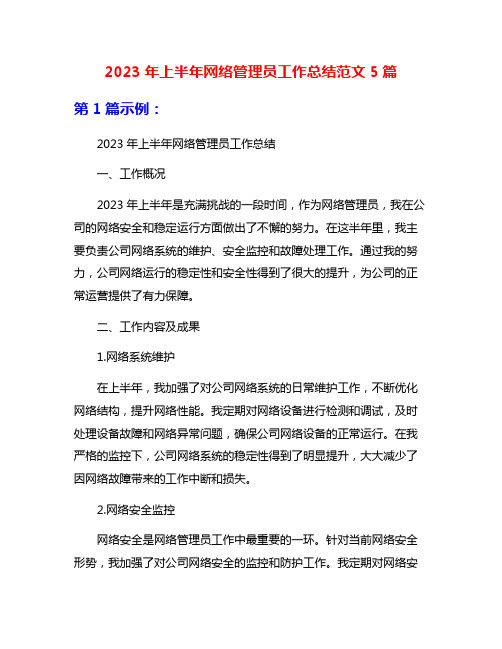 2023 年上半年网络管理员工作总结范文 5 篇

第 1 篇示例：

2023 年上半年网络管理员工作总结

一、工作概况

2023 年上半年是充满挑战的一段时间，作为网络管理员，我在公司的网络安全和稳定运行方面做出了不懈的努力。在这半年里，我主要负责公司网络系统的维护、安全监控和故障处理工作。通过我的努力，公司网络运行的稳定性和安全性得到了很大的提升，为公司的正常运营提供了有力保障。

二、工作内容及成果

1.网络系统维护

在上半年，我加强了对公司网络系统的日常维护工作，不断优化网络结构，提升网络性能。我定期对网络设备进行检测和调试，及时处理设备故障和网络异常问题，确保公司网络设备的正常运行。在我严格的监控下，公司网络系统的稳定性得到了明显提升，大大减少了因网络故障带来的工作中断和损失。

2.网络安全监控

网络安全是网络管理员工作中最重要的一环。针对当前网络安全形势，我加强了对公司网络安全的监控和防护工作。我定期对网络安